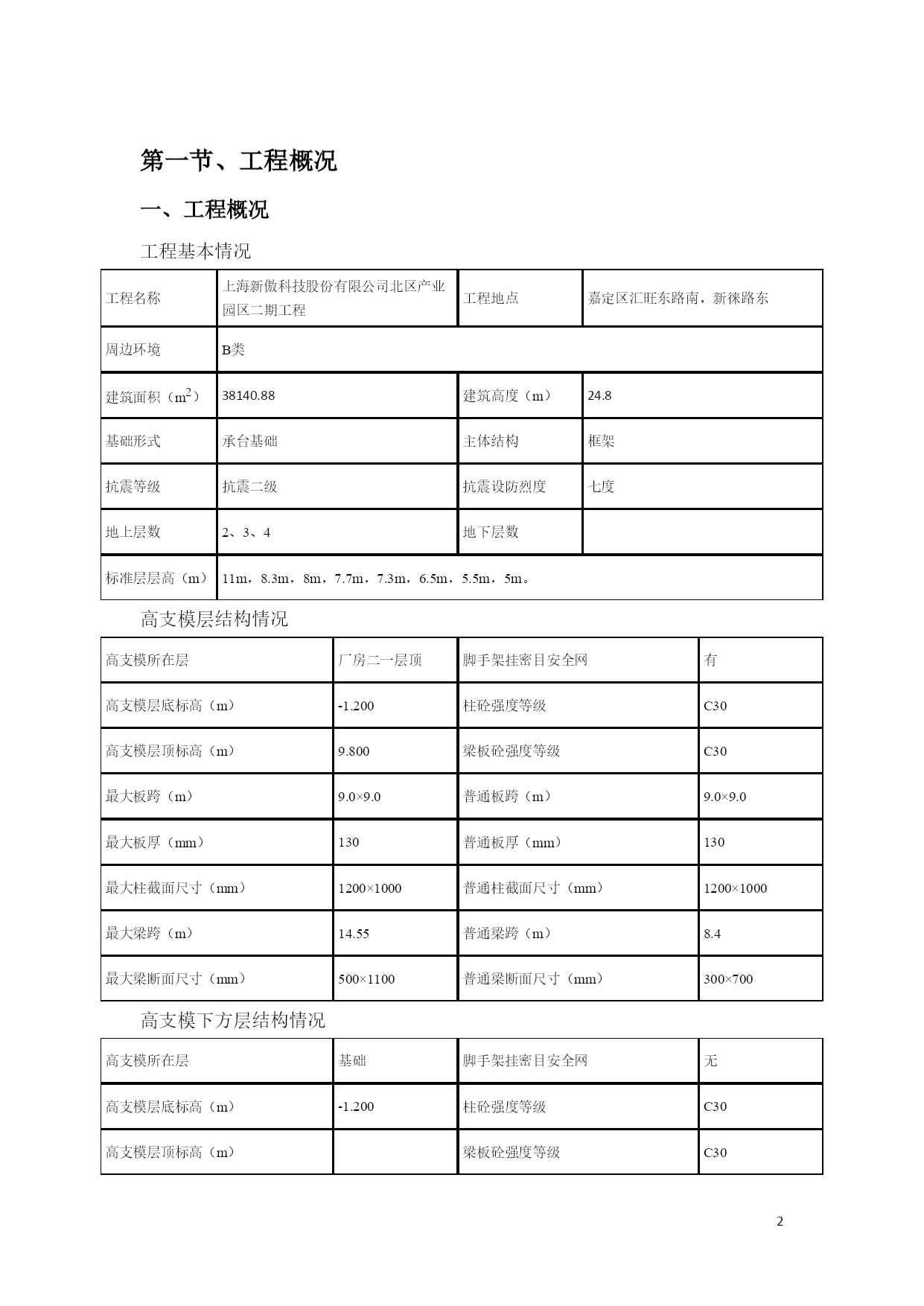 第一节、工程概况

一、工程概况

工程基本情况

| 工程名称 | 上海新傲科技股份有限公司北区产业园区二期工程 | 工程地点 | 嘉定区汇旺东路南，新徕路东 |
|---|---|---|---|
| 周边环境 | B类 | | |
| 建筑面积（$m^2$） | 38140.88 | 建筑高度（m） | 24.8 |
| 基础形式 | 承台基础 | 主体结构 | 框架 |
| 抗震等级 | 抗震二级 | 抗震设防烈度 | 七度 |
| 地上层数 | 2、3、4 | 地下层数 | |
| 标准层层高（m） | 11m，8.3m，8m，7.7m，7.3m，6.5m，5.5m，5m。 | | |

高支模层结构情况

| 高支模所在层 | 厂房二一层顶 | 脚手架挂密目安全网 | 有 |
|---|---|---|---|
| 高支模层底标高（m） | -1.200 | 柱砼强度等级 | C30 |
| 高支模层顶标高（m） | 9.800 | 梁板砼强度等级 | C30 |
| 最大板跨（m） | 9.0×9.0 | 普通板跨（m） | 9.0×9.0 |
| 最大板厚（mm） | 130 | 普通板厚（mm） | 130 |
| 最大柱截面尺寸（mm） | 1200×1000 | 普通柱截面尺寸（mm） | 1200×1000 |
| 最大梁跨（m） | 14.55 | 普通梁跨（m） | 8.4 |
| 最大梁断面尺寸（mm） | 500×1100 | 普通梁断面尺寸（mm） | 300×700 |

高支模下方层结构情况

| 高支模所在层 | 基础 | 脚手架挂密目安全网 | 无 |
|---|---|---|---|
| 高支模层底标高（m） | -1.200 | 柱砼强度等级 | C30 |
| 高支模层顶标高（m） | | 梁板砼强度等级 | C30 |

2